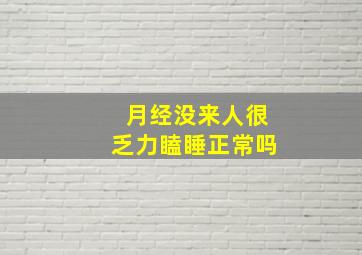 月经没来人很
乏力瞌睡正常吗